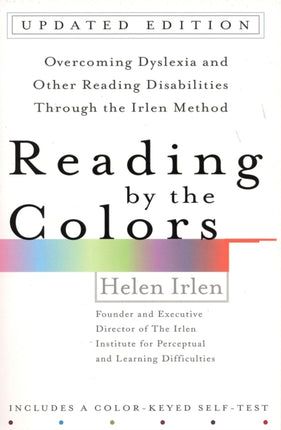 UPDATED EDITION

Overcoming Dyslexia and Other Reading Disabilities Through the Irlen Method

Reading by the Colors

Helen Irlen

Founder and Executive Director of The Irlen Institute for Perceptual and Learning Difficulties

INCLUDES A COLOR-KEYED SELF-TEST